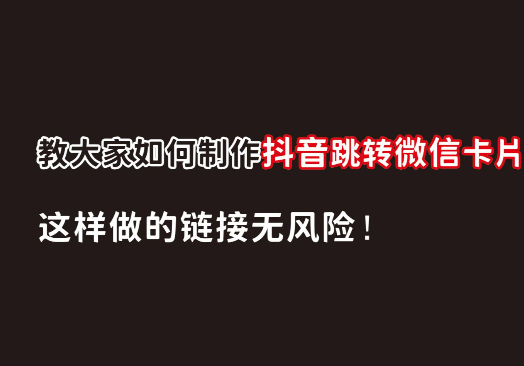 教大家如何制作抖音跳转微信卡片

这样做的链接无风险！